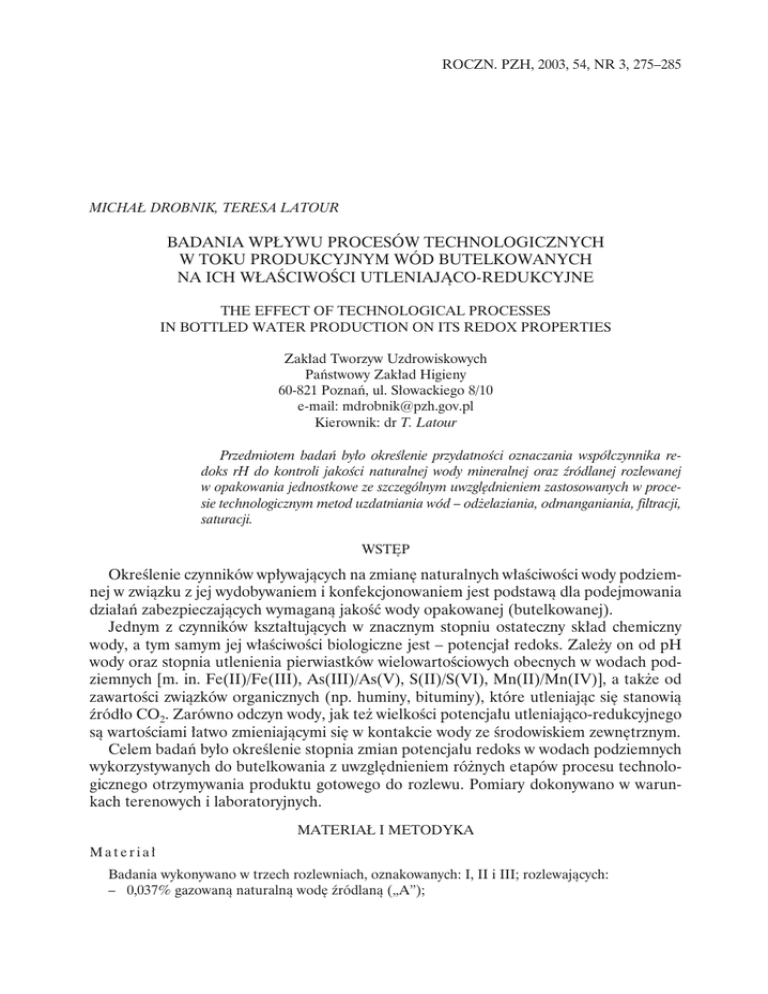 ROCZN. PZH, 2003, 54, NR 3, 275–285

MICHAŁ DROBNIK, TERESA LATOUR

BADANIA WPŁYWU PROCESÓW TECHNOLOGICZNYCH W TOKU PRODUKCYJNYM WÓD BUTELKOWANYCH NA ICH WŁAŚCIWOŚCI UTLENIAJĄCO-REDUKCYJNE

THE EFFECT OF TECHNOLOGICAL PROCESSES IN BOTTLED WATER PRODUCTION ON ITS REDOX PROPERTIES

Zakład Tworzyw Uzdrowiskowych
Państwowy Zakład Higieny
60-821 Poznań, ul. Słowackiego 8/10
e-mail: mdrobnik@pzh.gov.pl
Kierownik: dr T. Latour

Przedmiotem badań było określenie przydatności oznaczania współczynnika redoks rH do kontroli jakości naturalnej wody mineralnej oraz źródlanej rozlewanej w opakowania jednostkowe ze szczególnym uwzględnieniem zastosowanych w procesie technologicznym metod uzdatniania wód – odżelaziania, odmanganiania, filtracji, saturacji.

WSTĘP

Określenie czynników wpływających na zmianę naturalnych właściwości wody podziemnej w związku z jej wydobywaniem i konfekcjonowaniem jest podstawą dla podejmowania działań zabezpieczających wymaganą jakość wody opakowanej (butelkowanej).

Jednym z czynników kształtujących w znacznym stopniu ostateczny skład chemiczny wody, a tym samym jej właściwości biologiczne jest – potencjał redoks. Zależy on od pH wody oraz stopnia utlenienia pierwiastków wielowartościowych obecnych w wodach podziemnych [m. in. Fe(II)/Fe(III), As(III)/As(V), S(II)/S(VI), Mn(II)/Mn(IV)], a także od zawartości związków organicznych (np. huminy, bituminy), które utleniając się stanowią źródło $CO_2$. Zarówno odczyn wody, jak też wielkości potencjału utleniająco-redukcyjnego są wartościami łatwo zmieniającymi się w kontakcie wody ze środowiskiem zewnętrznym.

Celem badań było określenie stopnia zmian potencjału redoks w wodach podziemnych wykorzystywanych do butelkowania z uwzględnieniem różnych etapów procesu technologicznego otrzymywania produktu gotowego do rozlewu. Pomiary dokonywano w warunkach terenowych i laboratoryjnych.

MATERIAŁ I METODYKA

Materiał

Badania wykonywano w trzech rozlewniach, oznakowanych: I, II i III; rozlewających:
– 0,037% gazowaną naturalną wodę źródlaną („A”);